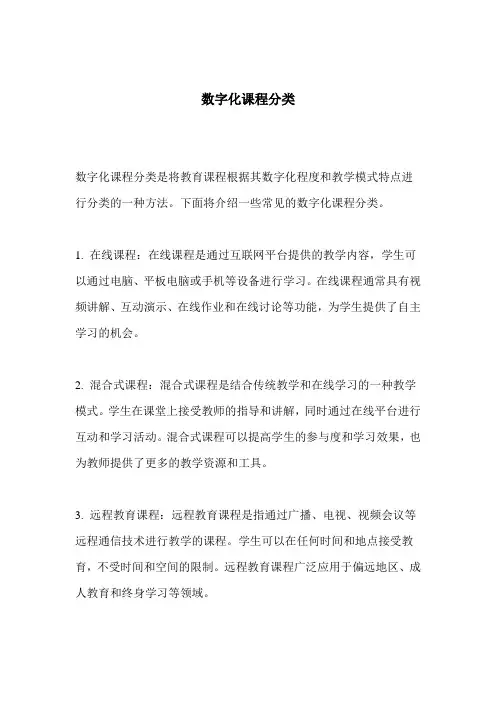 数字化课程分类

数字化课程分类是将教育课程根据其数字化程度和教学模式特点进行分类的一种方法。下面将介绍一些常见的数字化课程分类。

1. 在线课程：在线课程是通过互联网平台提供的教学内容，学生可以通过电脑、平板电脑或手机等设备进行学习。在线课程通常具有视频讲解、互动演示、在线作业和在线讨论等功能，为学生提供了自主学习的机会。

2. 混合式课程：混合式课程是结合传统教学和在线学习的一种教学模式。学生在课堂上接受教师的指导和讲解，同时通过在线平台进行互动和学习活动。混合式课程可以提高学生的参与度和学习效果，也为教师提供了更多的教学资源和工具。

3. 远程教育课程：远程教育课程是指通过广播、电视、视频会议等远程通信技术进行教学的课程。学生可以在任何时间和地点接受教育，不受时间和空间的限制。远程教育课程广泛应用于偏远地区、成人教育和终身学习等领域。